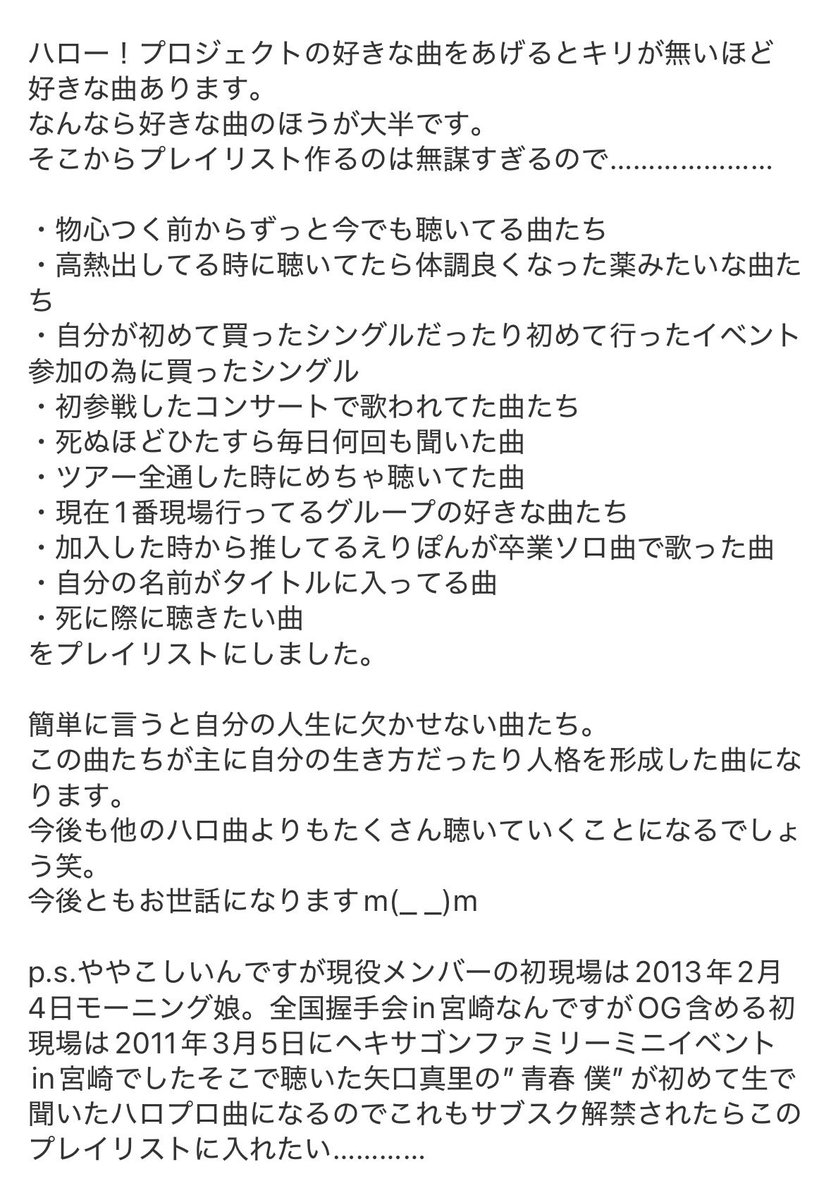 ハロー！プロジェクトの好きな曲をあげるとキリが無いほど好きな曲あります。
なんなら好きな曲のほうが大半です。
そこからプレイリスト作るのは無謀すぎるので………………

・物心つく前からずっと今でも聴いてる曲たち
・高熱出してる時に聴いてたら体調良くなった薬みたいな曲たち
・自分が初めて買ったシングルだったり初めて行ったイベント参加の為に買ったシングル
・初参戦したコンサートで歌われてた曲たち
・死ぬほどひたすら毎日何回も聞いた曲
・ツアー全通した時にめちゃ聴いてた曲
・現在1番現場行ってるグループの好きな曲たち
・加入した時から推してるえりぽんが卒業ソロ曲で歌った曲
・自分の名前がタイトルに入ってる曲
・死に際に聴きたい曲
をプレイリストにしました。

簡単に言うと自分の人生に欠かせない曲たち。
この曲たちが主に自分の生き方だったり人格を形成した曲になります。
今後も他のハロ曲よりもたくさん聴いていくことになるでしょう笑。
今後ともお世話になりますm(_ _)m

p.s.ややこしいんですが現役メンバーの初現場は2013年2月4日モーニング娘。全国握手会in宮崎なんですがOG含める初現場は2011年3月5日にヘキサゴンファミリーミニイベントin宮崎でしたそこで聴いた矢口真里の″青春 僕″が初めて生で聞いたハロプロ曲になるのでこれもサブスク解禁されたらこのプレイリストに入れたい…………